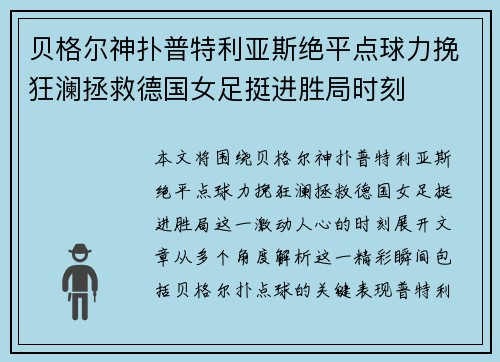 贝格尔神扑普特利亚斯绝平点球力挽狂澜拯救德国女足挺进胜局时刻

本文将围绕贝格尔神扑普特利亚斯绝平点球力挽狂澜拯救德国女足挺进胜局这一激动人心的时刻展开文章从多个角度解析这一精彩瞬间包括贝格尔扑点球的关键表现普特利